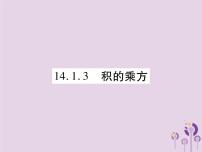 14.1.3 积的乘方